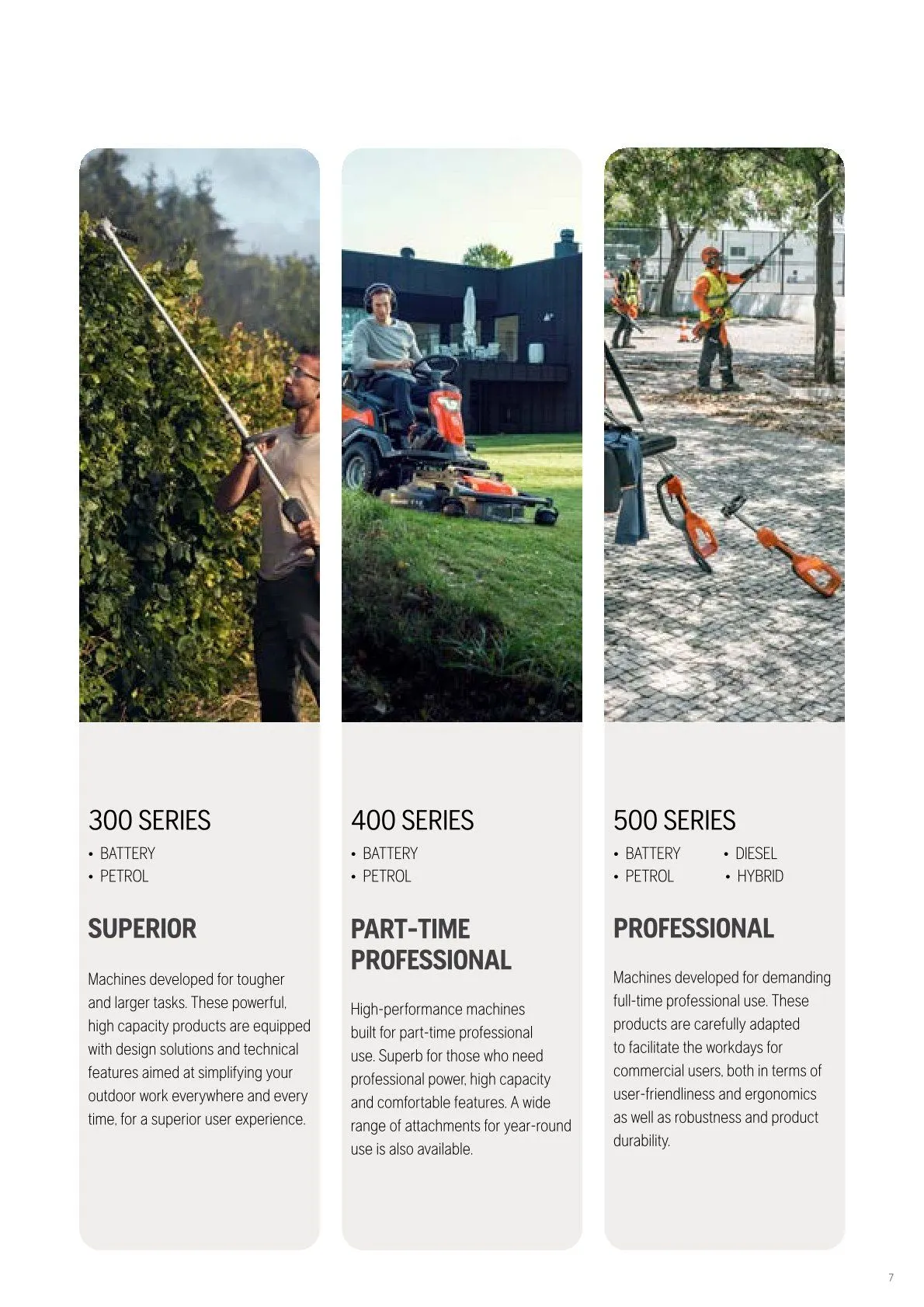 300 SERIES

• BATTERY
• PETROL

SUPERIOR

Machines developed for tougher and larger tasks. These powerful, high capacity products are equipped with design solutions and technical features aimed at simplifying your outdoor work everywhere and every time, for a superior user experience.

400 SERIES

• BATTERY
• PETROL

PART-TIME PROFESSIONAL

High-performance machines built for part-time professional use. Superb for those who need professional power, high capacity and comfortable features. A wide range of attachments for year-round use is also available.

500 SERIES

• BATTERY
• PETROL
• DIESEL
• HYBRID

PROFESSIONAL

Machines developed for demanding full-time professional use. These products are carefully adapted to facilitate the workdays for commercial users, both in terms of user-friendliness and ergonomics as well as robustness and product durability.

7